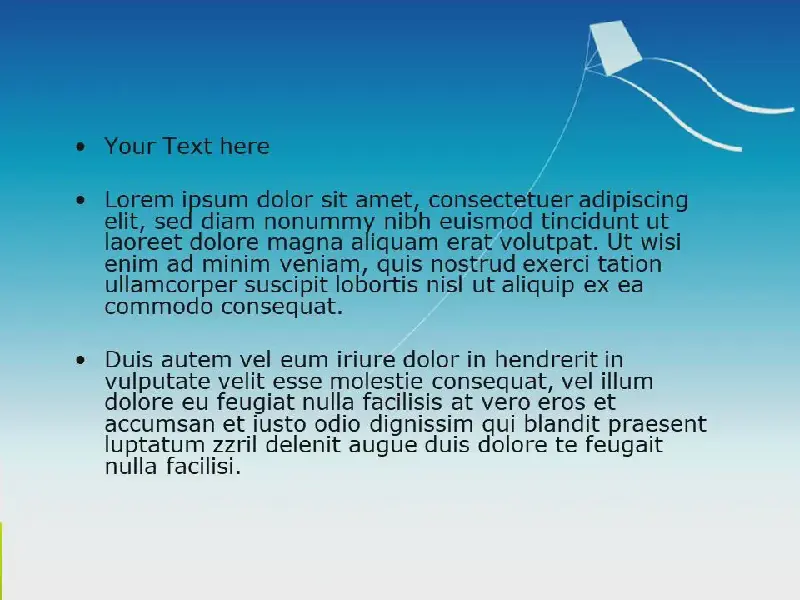 • Your Text here

• Lorem ipsum dolor sit amet, consectetuer adipiscing elit, sed diam nonummy nibh euismod tincidunt ut laoreet dolore magna aliquam erat volutpat. Ut wisi enim ad minim veniam, quis nostrud exerci tation ullamcorper suscipit lobortis nisl ut aliquip ex ea commodo consequat.

• Duis autem vel eum iriure dolor in hendrerit in vulputate velit esse molestie consequat, vel illum dolore eu feugiat nulla facilisis at vero eros et accumsan et iusto odio dignissim qui blandit praesent luptatum zzril delenit augue duis dolore te feugait nulla facilisi.